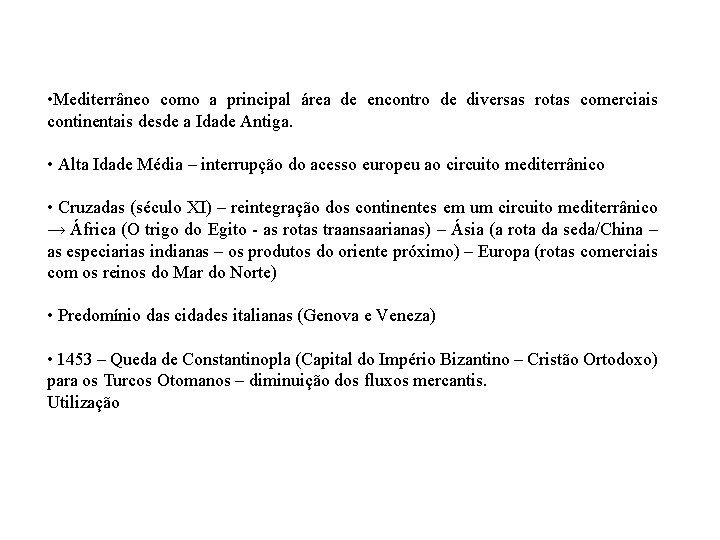 •Mediterrâneo como a principal área de encontro de diversas rotas comerciais continentais desde a Idade Antiga.

• Alta Idade Média – interrupção do acesso europeu ao circuito mediterrânico

• Cruzadas (século XI) – reintegração dos continentes em um circuito mediterrânico → África (O trigo do Egito - as rotas traansaarianas) – Ásia (a rota da seda/China – as especiarias indianas – os produtos do oriente próximo) – Europa (rotas comerciais com os reinos do Mar do Norte)

• Predomínio das cidades italianas (Genova e Veneza)

• 1453 – Queda de Constantinopla (Capital do Império Bizantino – Cristão Ortodoxo) para os Turcos Otomanos – diminuição dos fluxos mercantis.
Utilização